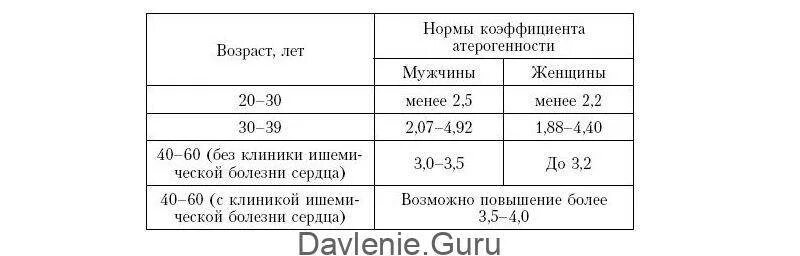 | Возраст, лет | Нормы коэффициента атерогенности | |
|---|---|---|
| | Мужчины | Женщины |
| 20–30 | менее 2,5 | менее 2,2 |
| 30–39 | 2,07–4,92 | 1,88–4,40 |
| 40–60 (без клиники ишемической болезни сердца) | 3,0–3,5 | До 3,2 |
| 40–60 (с клиникой ишемической болезни сердца) | Возможно повышение более 3,5–4,0 | |

Davlenie.Guru